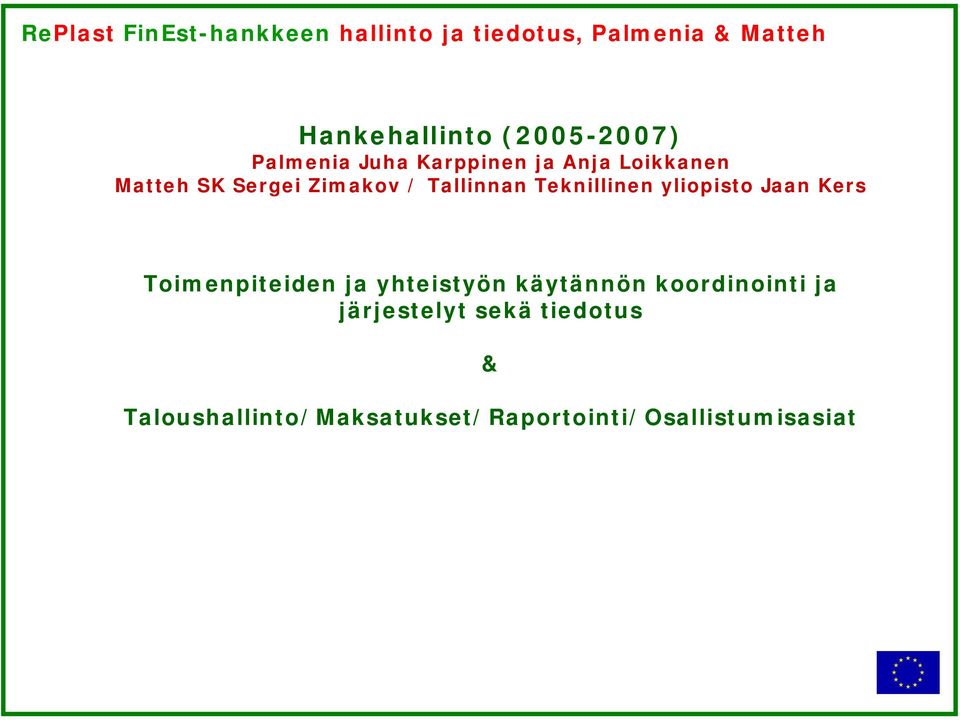 RePlast FinEst-hankkeen hallinto ja tiedotus, Palmenia & Matteh

Hankehallinto (2005-2007)
Palmenia Juha Karppinen ja Anja Loikkanen
Matteh SK Sergei Zimakov / Tallinnan Teknillinen yliopisto Jaan Kers

Toimenpiteiden ja yhteistyön käytännön koordinointi ja järjestelyt sekä tiedotus

&

Taloushallinto/Maksatukset/Raportointi/Osallistumisasiat